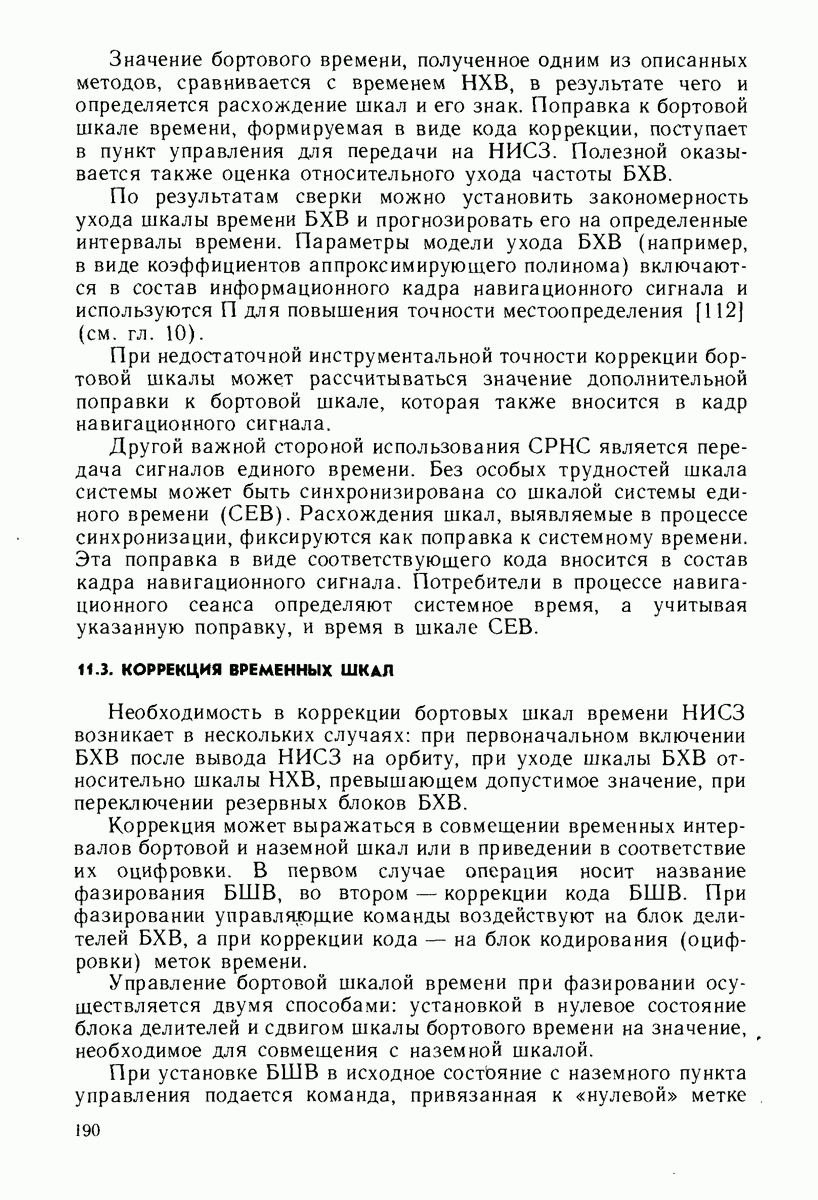 Значение бортового времени, полученное одним из описанных методов, сравнивается с временем НХВ, в результате чего и определяется расхождение шкал и его знак. Поправка к бортовой шкале времени, формируемая в виде кода коррекции, поступает в пункт управления для передачи на НИСЗ. Полезной оказывается также оценка относительного ухода частоты БХВ.

По результатам сверки можно установить закономерность ухода шкалы времени БХВ и прогнозировать его на определенные интервалы времени. Параметры модели ухода БХВ (например, в виде коэффициентов аппроксимирующего полинома) включаются в состав информационного кадра навигационного сигнала и используются П для повышения точности местоопределения [112] (см. гл. 10).

При недостаточной инструментальной точности коррекции бортовой шкалы может рассчитываться значение дополнительной поправки к бортовой шкале, которая также вносится в кадр навигационного сигнала.

Другой важной стороной использования СРНС является передача сигналов единого времени. Без особых трудностей шкала системы может быть синхронизирована со шкалой системы единого времени (СЕВ). Расхождения шкал, выявляемые в процессе синхронизации, фиксируются как поправка к системному времени. Эта поправка в виде соответствующего кода вносится в состав кадра навигационного сигнала. Потребители в процессе навигационного сеанса определяют системное время, а учитывая указанную поправку, и время в шкале СЕВ.

11.3. КОРРЕКЦИЯ ВРЕМЕННЫХ ШКАЛ

Необходимость в коррекции бортовых шкал времени НИСЗ возникает в нескольких случаях: при первоначальном включении БХВ после вывода НИСЗ на орбиту, при уходе шкалы БХВ относительно шкалы НХВ, превышающем допустимое значение, при переключении резервных блоков БХВ.

Коррекция может выражаться в совмещении временных интервалов бортовой и наземной шкал или в приведении в соответствие их оцифровки. В первом случае операция носит название фазирования БШВ, во втором — коррекции кода БШВ. При фазировании управляющие команды воздействуют на блок делителей БХВ, а при коррекции кода — на блок кодирования (оцифровки) меток времени.

Управление бортовой шкалой времени при фазировании осуществляется двумя способами: установкой в нулевое состояние блока делителей и сдвигом шкалы бортового времени на значение, необходимое для совмещения с наземной шкалой.

При установке БШВ в исходное состояние с наземного пункта управления подается команда, привязанная к «нулевой» метке

190